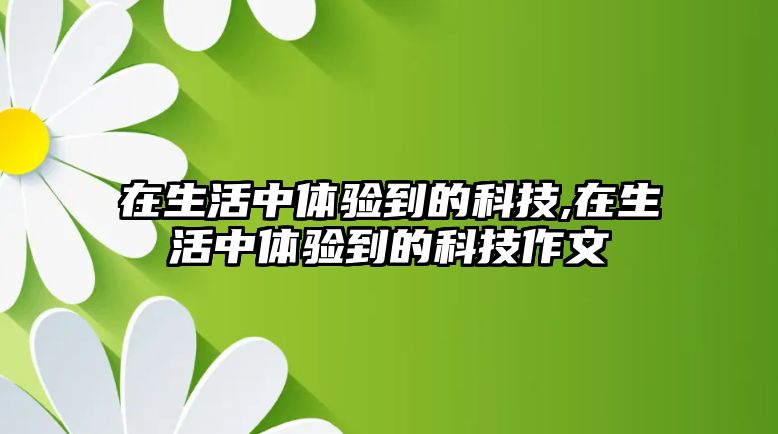 在生活中体验到的科技,在生活中体验到的科技作文